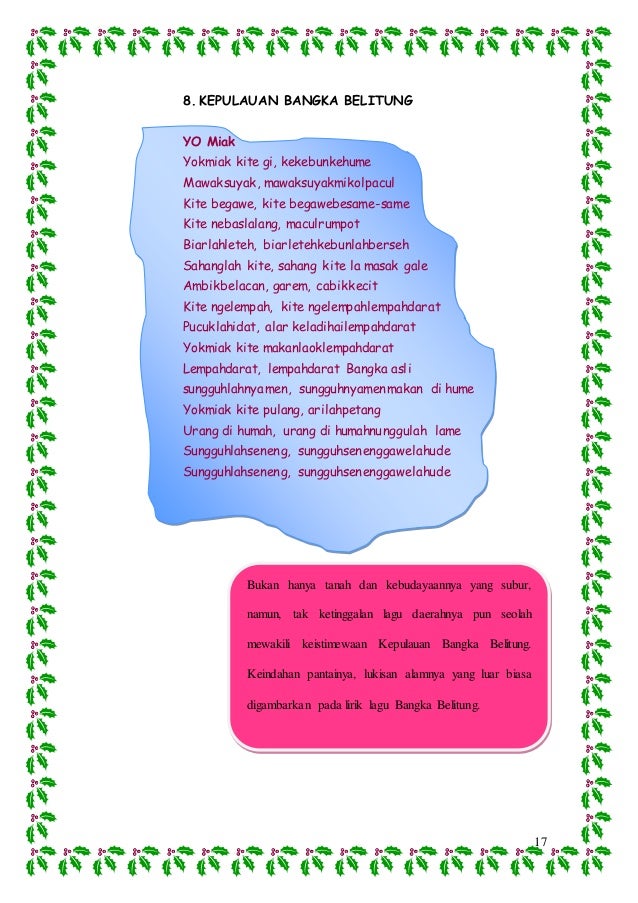 8. KEPULAUAN BANGKA BELITUNG

YO Miak
Yokmiak kite gi, kekebunkehume
Mawaksuyak, mawaksuyakmikolpacul
Kite begawe, kite begawebesame-same
Kite nebaslalang, maculrumpot
Biarlahleteh, biarletehkebunlahberseh
Sahanglah kite, sahang kite la masak gale
Ambikbelacan, garem, cabikkecit
Kite ngelempah, kite ngelempahlempahdarat
Pucuklahidat, alar keladihailempahdarat
Yokmiak kite makanlaoklempahdarat
Lempahdarat, lempahdarat Bangka asli
sungguhlahnyamen, sungguhnyamenmakan di hume
Yokmiak kite pulang, arilahpetang
Urang di humah, urang di humahnunggulah lame
Sungguhlahseneng, sungguhsenenggawelahude
Sungguhlahseneng, sungguhsenenggawelahude

Bukan hanya tanah dan kebudayaannya yang subur, namun, tak ketinggalan lagu daerahnya pun seolah mewakili keistimewaan Kepulauan Bangka Belitung. Keindahan pantainya, lukisan alamnya yang luar biasa digambarkan pada lirik lagu Bangka Belitung.

17